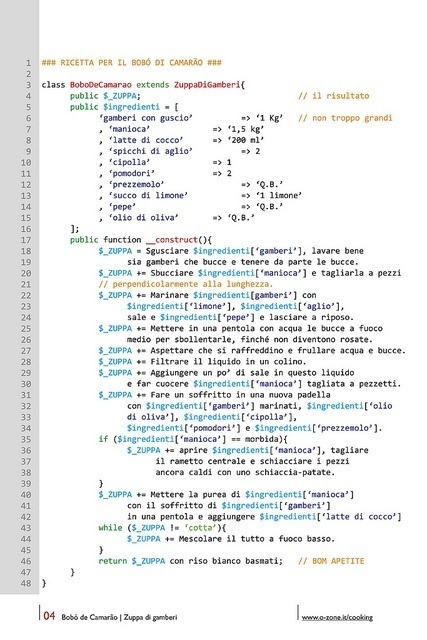 1 ### RICETTA PER IL BOBÓ DI CAMARÃO ###
2
3 class BoboDeCamarao extends ZuppaDiGamberi{
4 public $_ZUPPA; // il risultato
5 public $ingredienti = [
6 'gamberi con guscio' => '1 Kg' // non troppo grandi
7 , 'manioca' => '1,5 kg'
8 , 'latte di cocco' => '200 ml'
9 , 'spicchi di aglio' => 2
10 , 'cipolla' => 1
11 , 'pomodori' => 2
12 , 'prezzemolo' => 'Q.B.'
13 , 'succo di limone' => '1 limone'
14 , 'pepe' => 'Q.B.'
15 , 'olio di oliva' => 'Q.B.'
16 ];
17 public function __construct(){
18 $_ZUPPA = Sgusciare $ingredienti['gamberi'], lavare bene
19 sia gamberi che bucce e tenere da parte le bucce.
20 $_ZUPPA += Sbucciare $ingredienti['manioca'] e tagliarla a pezzi
21 // perpendicolarmente alla lunghezza.
22 $_ZUPPA += Marinare $ingredienti[gamberi'] con
23 $ingredienti['limone'], $ingredienti['aglio'],
24 sale e $ingredienti['pepe'] e lasciare a riposo.
25 $_ZUPPA += Mettere in una pentola con acqua le bucce a fuoco
26 medio per sbollentarle, finché non diventono rosate.
27 $_ZUPPA += Aspettare che si raffreddino e frullare acqua e bucce.
28 $_ZUPPA += Filtrare il liquido in un colino.
29 $_ZUPPA += Aggiungere un po' di sale in questo liquido
30 e far cuocere $ingredienti['manioca'] tagliata a pezzetti.
31 $_ZUPPA += Fare un soffritto in una nuova padella
32 con $ingredienti['gamberi'] marinati, $ingredienti['olio
33 di oliva'], $ingredienti['cipolla'],
34 $ingredienti['pomodori'] e $ingredienti['prezzemolo'].
35 if ($ingredienti['manioca'] == morbida){
36 $_ZUPPA += aprire $ingredienti['manioca'], tagliare
37 il rametto centrale e schiacciare i pezzi
38 ancora caldi con uno schiaccia-patate.
39 }
40 $_ZUPPA += Mettere la purea di $ingredienti['manioca']
41 con il soffritto di $ingredienti['gamberi']
42 in una pentola e aggiungere $ingredienti['latte di cocco']
43 while ($_ZUPPA != 'cotta'){
44 $_ZUPPA += Mescolare il tutto a fuoco basso.
45 }
46 return $_ZUPPA con riso bianco basmati; // BOM APETITE
47 }
48 }

04 Bobó de Camarão | Zuppa di gamberi www.o-zone.it/cooking